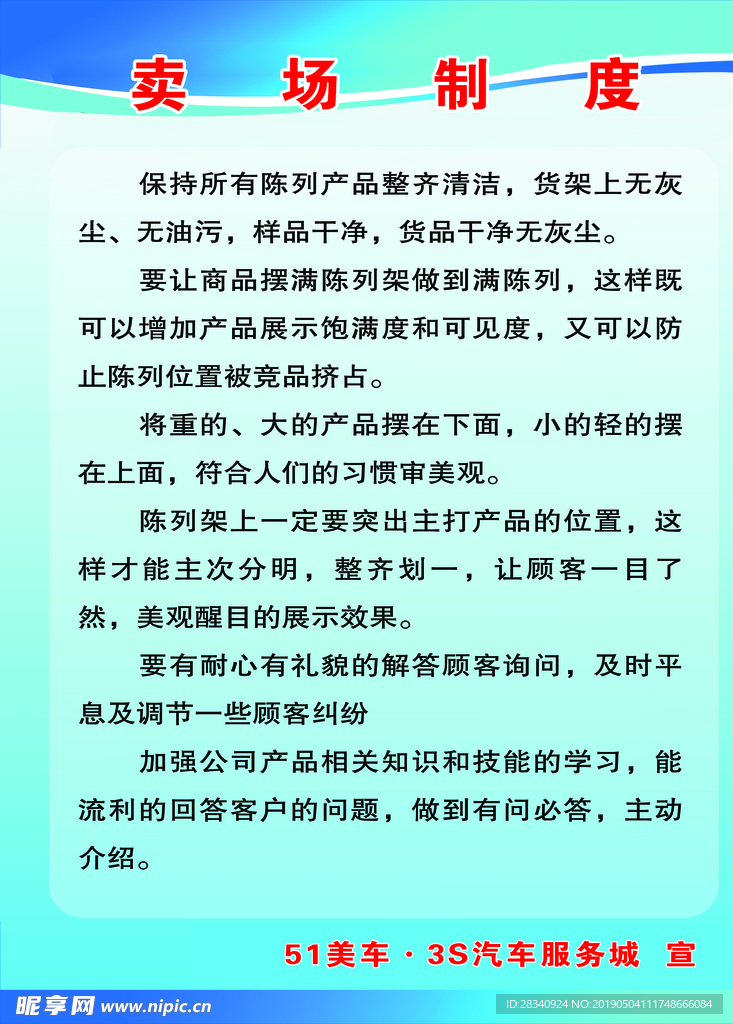 卖 场 制 度

保持所有陈列产品整齐清洁，货架上无灰尘、无油污，样品干净，货品干净无灰尘。

要让商品摆满陈列架做到满陈列，这样既可以增加产品展示饱满度和可见度，又可以防止陈列位置被竞品挤占。

将重的、大的产品摆在下面，小的轻的摆在上面，符合人们的习惯审美观。

陈列架上一定要突出主打产品的位置，这样才能主次分明，整齐划一，让顾客一目了然，美观醒目的展示效果。

要有耐心有礼貌的解答顾客询问，及时平息及调节一些顾客纠纷

加强公司产品相关知识和技能的学习，能流利的回答客户的问题，做到有问必答，主动介绍。

51美车 · 3S汽车服务城 宣

昵享网 www.nipic.cn

ID:28340924 NO:20190504111748666084